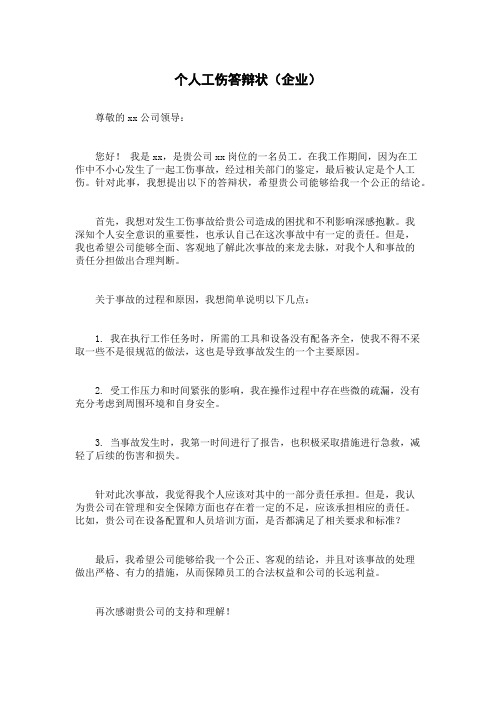 个人工伤答辩状（企业）

尊敬的 xx 公司领导：

您好！ 我是 xx，是贵公司 xx 岗位的一名员工。在我工作期间，因为在工作中不小心发生了一起工伤事故，经过相关部门的鉴定，最后被认定是个人工伤。针对此事，我想提出以下的答辩状，希望贵公司能够给我一个公正的结论。

首先，我想对发生工伤事故给贵公司造成的困扰和不利影响深感抱歉。我深知个人安全意识的重要性，也承认自己在这次事故中有一定的责任。但是，我也希望公司能够全面、客观地了解此次事故的来龙去脉，对我个人和事故的责任分担做出合理判断。

关于事故的过程和原因，我想简单说明以下几点：

1. 我在执行工作任务时，所需的工具和设备没有配备齐全，使我不得不采取一些不是很规范的做法，这也是导致事故发生的一个主要原因。

2. 受工作压力和时间紧张的影响，我在操作过程中存在些微的疏漏，没有充分考虑到周围环境和自身安全。

3. 当事故发生时，我第一时间进行了报告，也积极采取措施进行急救，减轻了后续的伤害和损失。

针对此次事故，我觉得我个人应该对其中的一部分责任承担。但是，我认为贵公司在管理和安全保障方面也存在着一定的不足，应该承担相应的责任。比如，贵公司在设备配置和人员培训方面，是否都满足了相关要求和标准？

最后，我希望公司能够给我一个公正、客观的结论，并且对该事故的处理做出严格、有力的措施，从而保障员工的合法权益和公司的长远利益。

再次感谢贵公司的支持和理解！